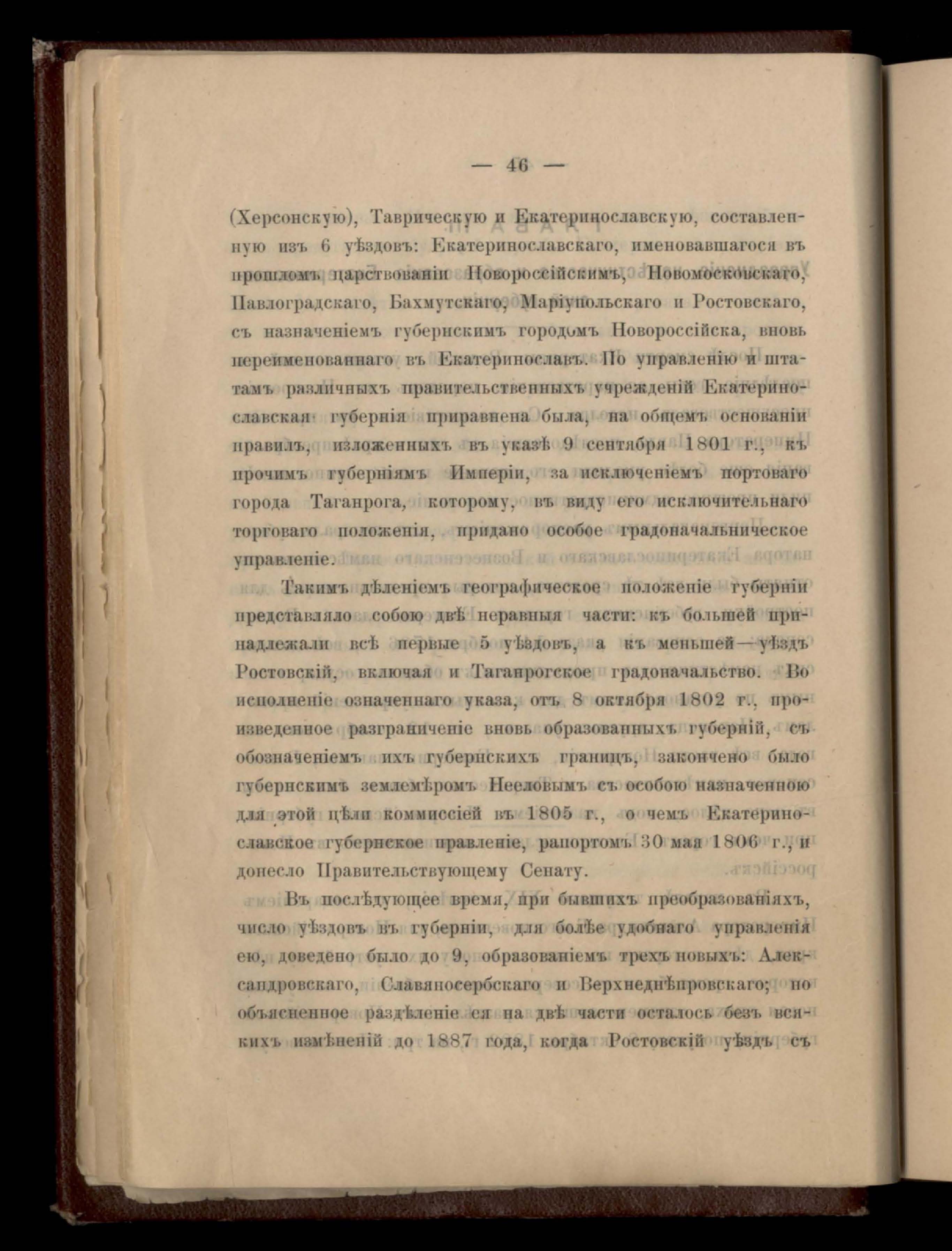 — 46 —

(Херсонскую), Таврическую и Екатеринославскую, составленную изъ 6 уѣздовъ: Екатеринославскаго, именовавшагося въ прошломъ царствованіи Новороссійскимъ, Новомосковскаго, Павлоградскаго, Бахмутскаго, Маріупольскаго и Ростовскаго, съ назначеніемъ губернскимъ городомъ Новороссійска, вновь переименованнаго въ Екатеринославъ. По управленію и штатамъ различныхъ правительственныхъ учрежденій Екатеринославская губернія приравнена была, на общемъ основаніи правилъ, изложенныхъ въ указѣ 9 сентября 1801 г., къ прочимъ губерніямъ Имперіи, за исключеніемъ портоваго города Таганрога, которому, въ виду его исключительнаго торговаго положенія, придано особое градоначальническое управленіе.

Такимъ дѣленіемъ географическое положеніе губерніи представляло собою двѣ неравныя части: къ большей принадлежали всѣ первые 5 уѣздовъ, а къ меньшей—уѣздъ Ростовскій, включая и Таганрогское градоначальство. Во исполненіе означеннаго указа, отъ 8 октября 1802 г., произведенное разграниченіе вновь образованныхъ губерній, съ обозначеніемъ ихъ губернскихъ границъ, закончено было губернскимъ землемѣромъ Нееловымъ съ особою назначенною для этой цѣли коммиссіей въ 1805 г., о чемъ Екатеринославское губернское правленіе, рапортомъ 30 мая 1806 г., и донесло Правительствующему Сенату.

Въ послѣдующее время, при бывшихъ преобразованіяхъ, число уѣздовъ въ губерніи, для болѣе удобнаго управленія ею, доведено было до 9, образованіемъ трехъ новыхъ: Александровскаго, Славяносербскаго и Верхнеднѣпровскаго; но объясненное раздѣленіе ея на двѣ части осталось безъ всякихъ измѣненій до 1887 года, когда Ростовскій уѣздъ съ